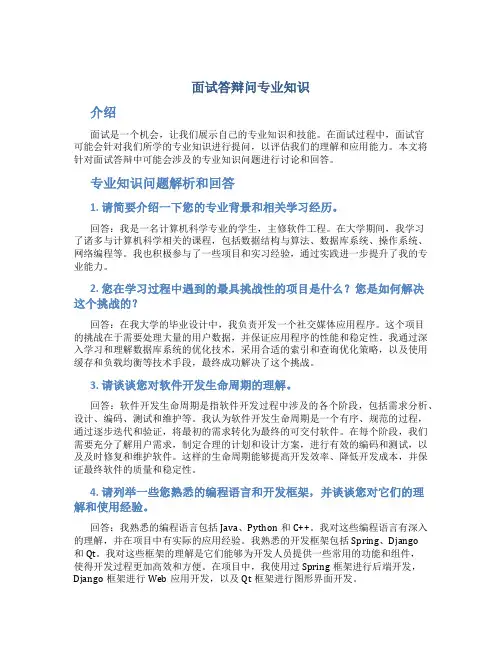 面试答辩问专业知识

介绍

面试是一个机会，让我们展示自己的专业知识和技能。在面试过程中，面试官可能会针对我们所学的专业知识进行提问，以评估我们的理解和应用能力。本文将针对面试答辩中可能会涉及的专业知识问题进行讨论和回答。

专业知识问题解析和回答

1. 请简要介绍一下您的专业背景和相关学习经历。

回答：我是一名计算机科学专业的学生，主修软件工程。在大学期间，我学习了诸多与计算机科学相关的课程，包括数据结构与算法、数据库系统、操作系统、网络编程等。我也积极参与了一些项目和实习经验，通过实践进一步提升了我的专业能力。

2. 您在学习过程中遇到的最具挑战性的项目是什么？您是如何解决这个挑战的？

回答：在我大学的毕业设计中，我负责开发一个社交媒体应用程序。这个项目的挑战在于需要处理大量的用户数据，并保证应用程序的性能和稳定性。我通过深入学习和理解数据库系统的优化技术，采用合适的索引和查询优化策略，以及使用缓存和负载均衡等技术手段，最终成功解决了这个挑战。

3. 请谈谈您对软件开发生命周期的理解。

回答：软件开发生命周期是指软件开发过程中涉及的各个阶段，包括需求分析、设计、编码、测试和维护等。我认为软件开发生命周期是一个有序、规范的过程，通过逐步迭代和验证，将最初的需求转化为最终的可交付软件。在每个阶段，我们需要充分了解用户需求，制定合理的计划和设计方案，进行有效的编码和测试，以及及时修复和维护软件。这样的生命周期能够提高开发效率、降低开发成本，并保证最终软件的质量和稳定性。

4. 请列举一些您熟悉的编程语言和开发框架，并谈谈您对它们的理解和使用经验。

回答：我熟悉的编程语言包括 Java、Python 和 C++。我对这些编程语言有深入的理解，并在项目中有实际的应用经验。我熟悉的开发框架包括 Spring、Django 和 Qt。我对这些框架的理解是它们能够为开发人员提供一些常用的功能和组件，使得开发过程更加高效和方便。在项目中，我使用过 Spring 框架进行后端开发，Django 框架进行 Web 应用开发，以及 Qt 框架进行图形界面开发。